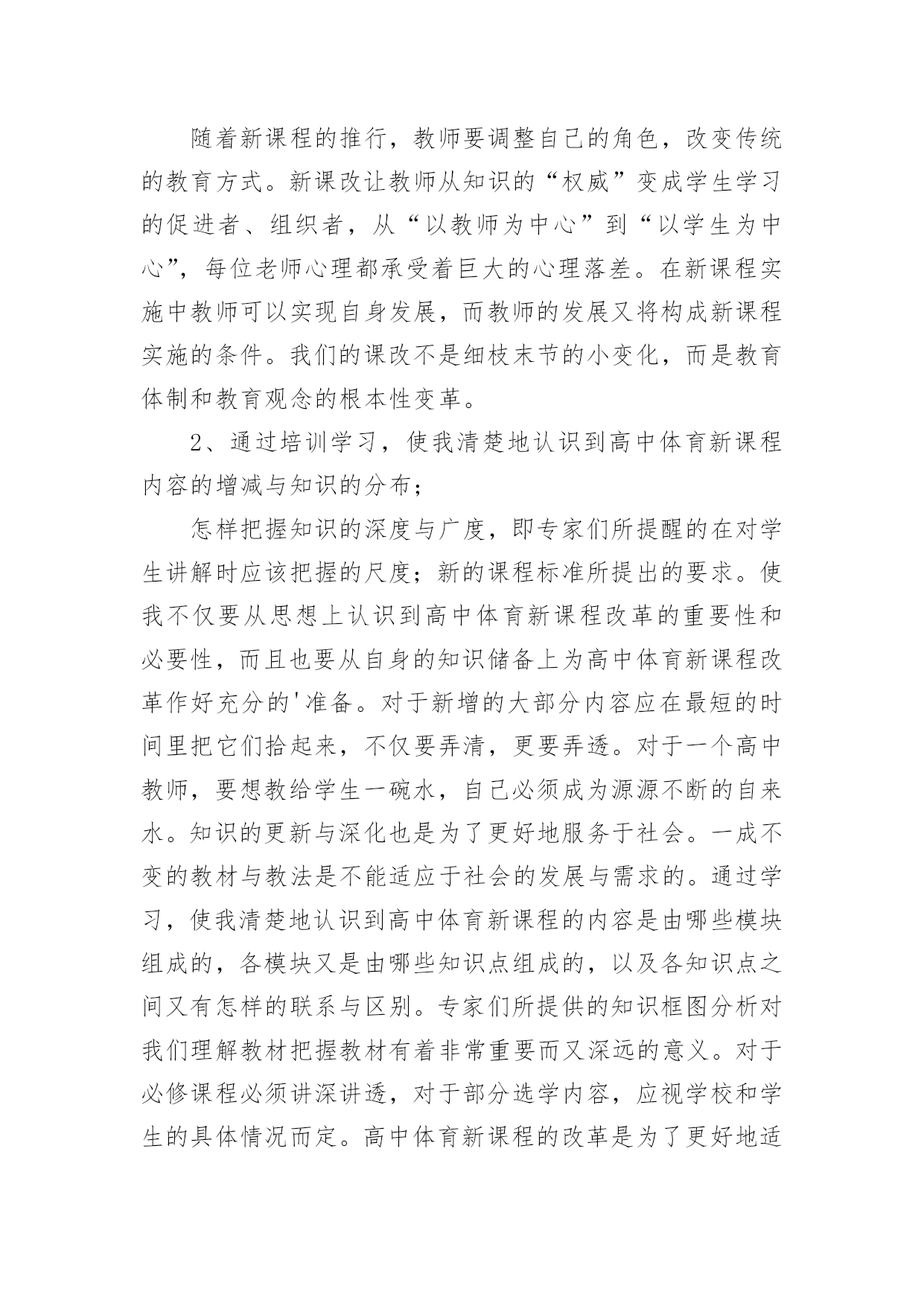 随着新课程的推行，教师要调整自己的角色，改变传统的教育方式。新课改让教师从知识的“权威”变成学生学习的促进者、组织者，从“以教师为中心”到“以学生为中心”，每位老师心理都承受着巨大的心理落差。在新课程实施中教师可以实现自身发展，而教师的发展又将构成新课程实施的条件。我们的课改不是细枝末节的小变化，而是教育体制和教育观念的根本性变革。

2、通过培训学习，使我清楚地认识到高中体育新课程内容的增减与知识的分布；

怎样把握知识的深度与广度，即专家们所提醒的在对学生讲解时应该把握的尺度；新的课程标准所提出的要求。使我不仅要从思想上认识到高中体育新课程改革的重要性和必要性，而且也要从自身的知识储备上为高中体育新课程改革作好充分的'准备。对于新增的大部分内容应在最短的时间里把它们拾起来，不仅要弄清，更要弄透。对于一个高中教师，要想教给学生一碗水，自己必须成为源源不断的自来水。知识的更新与深化也是为了更好地服务于社会。一成不变的教材与教法是不能适应于社会的发展与需求的。通过学习，使我清楚地认识到高中体育新课程的内容是由哪些模块组成的，各模块又是由哪些知识点组成的，以及各知识点之间又有怎样的联系与区别。专家们所提供的知识框图分析对我们理解教材把握教材有着非常重要而又深远的意义。对于必修课程必须讲深讲透，对于部分选学内容，应视学校和学生的具体情况而定。高中体育新课程的改革是为了更好地适